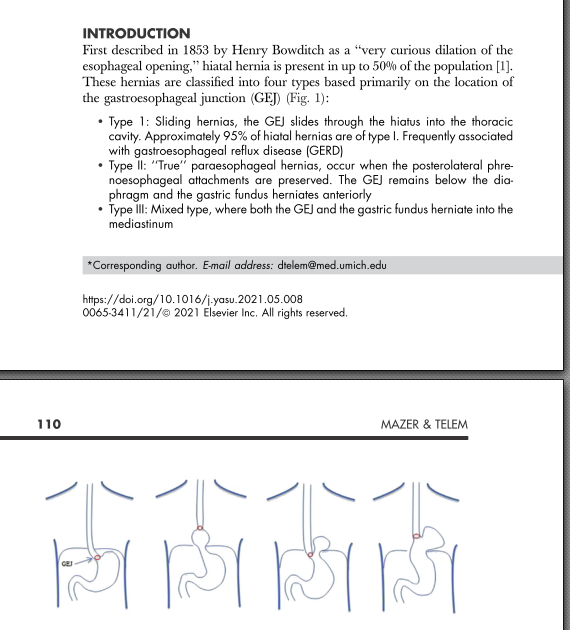 INTRODUCTION

First described in 1853 by Henry Bowditch as a "very curious dilation of the esophageal opening," hiatal hernia is present in up to 50% of the population [1]. These hernias are classified into four types based primarily on the location of the gastroesophageal junction (GEJ) (Fig. 1):

• Type 1: Sliding hernias, the GEJ slides through the hiatus into the thoracic cavity. Approximately 95% of hiatal hernias are of type I. Frequently associated with gastroesophageal reflux disease (GERD)
• Type II: ''True'' paraesophageal hernias, occur when the posterolateral phrenoesophageal attachments are preserved. The GEJ remains below the diaphragm and the gastric fundus herniates anteriorly
• Type III: Mixed type, where both the GEJ and the gastric fundus herniate into the mediastinum

*Corresponding author. E-mail address: dtelem@med.umich.edu

https://doi.org/10.1016/j.yasu.2021.05.008
0065-3411/21/© 2021 Elsevier Inc. All rights reserved.

110

MAZER & TELEM

GEJ